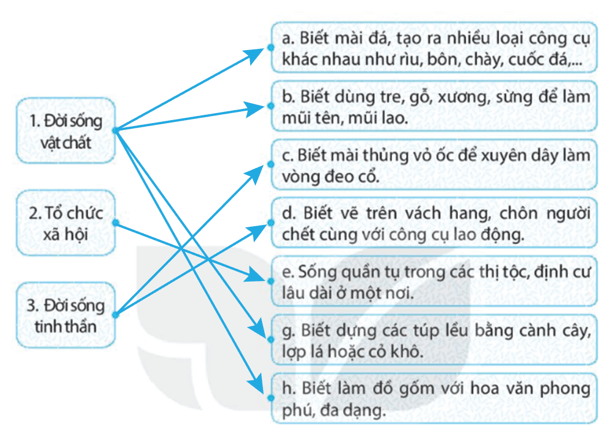 1. Đời sống vật chất

2. Tổ chức xã hội

3. Đời sống tinh thần

a. Biết mài đá, tạo ra nhiều loại công cụ khác nhau như rìu, bôn, chày, cuốc đá,...

b. Biết dùng tre, gỗ, xương, sừng để làm mũi tên, mũi lao.

c. Biết mài thủng vỏ ốc để xuyên dây làm vòng đeo cổ.

d. Biết vẽ trên vách hang, chôn người chết cùng với công cụ lao động.

e. Sống quần tụ trong các thị tộc, định cư lâu dài ở một nơi.

g. Biết dựng các túp lều bằng cành cây, lợp lá hoặc cỏ khô.

h. Biết làm đồ gốm với hoa văn phong phú, đa dạng.